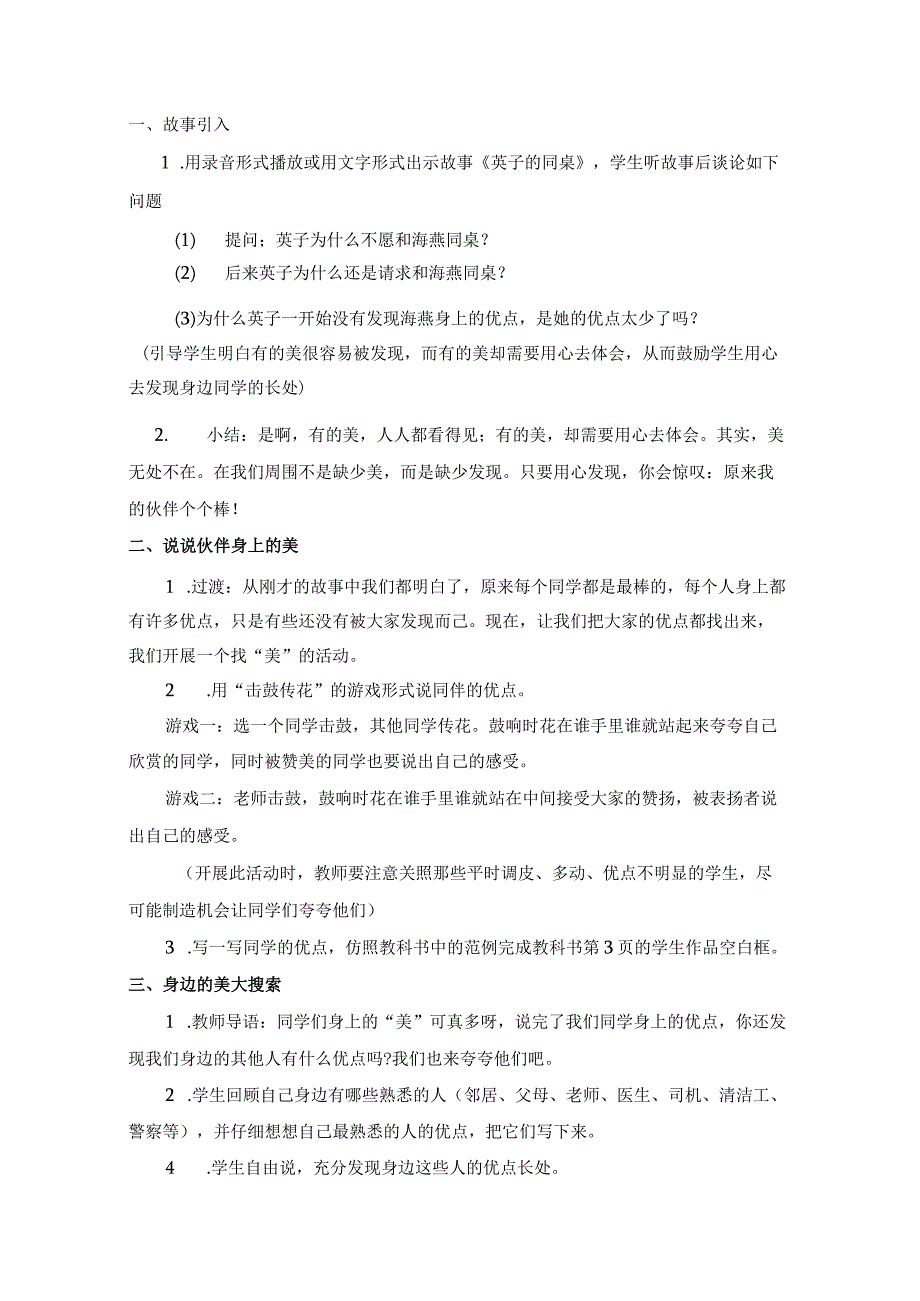 一、故事引入

1 .用录音形式播放或用文字形式出示故事《英子的同桌》，学生听故事后谈论如下问题

(1) 提问；英子为什么不愿和海燕同桌？

(2) 后来英子为什么还是请求和海燕同桌？

(3)为什么英子一开始没有发现海燕身上的优点，是她的优点太少了吗？

（引导学生明白有的美很容易被发现，而有的美却需要用心去体会，从而鼓励学生用心去发现身边同学的长处）

2. 小结：是啊，有的美，人人都看得见；有的美，却需要用心去体会。其实，美无处不在。在我们周围不是缺少美，而是缺少发现。只要用心发现，你会惊叹：原来我的伙伴个个棒！

二、说说伙伴身上的美

1 .过渡：从刚才的故事中我们都明白了，原来每个同学都是最棒的，每个人身上都有许多优点，只是有些还没有被大家发现而已。现在，让我们把大家的优点都找出来，我们开展一个找“美”的活动。

2 .用“击鼓传花”的游戏形式说同伴的优点。

游戏一：选一个同学击鼓，其他同学传花。鼓响时花在谁手里谁就站起来夸夸自己欣赏的同学，同时被赞美的同学也要说出自己的感受。

游戏二：老师击鼓，鼓响时花在谁手里谁就站在中间接受大家的赞扬，被表扬者说出自己的感受。

（开展此活动时，教师要注意关照那些平时调皮、多动、优点不明显的学生，尽可能制造机会让同学们夸夸他们）

3 .写一写同学的优点，仿照教科书中的范例完成教科书第3页的学生作品空白框。

三、身边的美大搜索

1 .教师导语：同学们身上的“美”可真多呀，说完了我们同学身上的优点，你还发现我们身边的其他人有什么优点吗?我们也来夸夸他们吧。

2 .学生回顾自己身边有哪些熟悉的人（邻居、父母、老师、医生、司机、清洁工、警察等），并仔细想想自己最熟悉的人的优点，把它们写下来。

4 .学生自由说，充分发现身边这些人的优点长处。